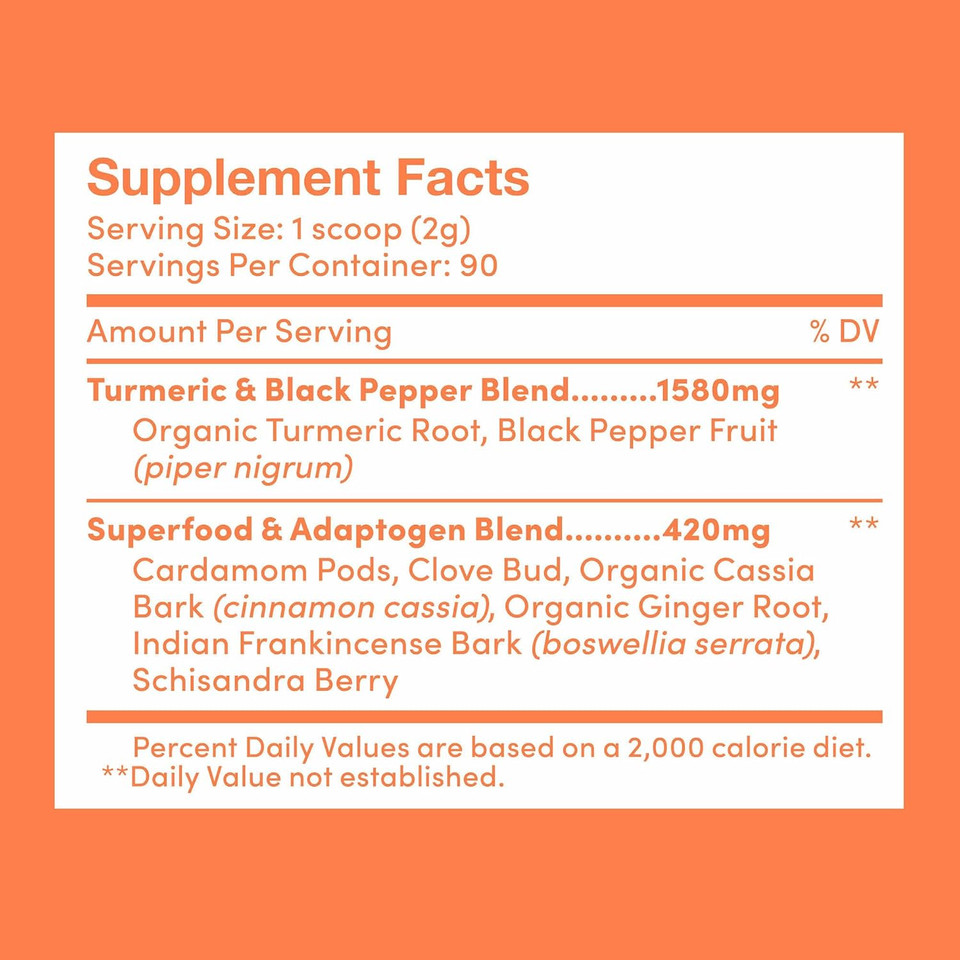 Supplement Facts
Serving Size: 1 scoop (2g)
Servings Per Container: 90

Amount Per Serving % DV

Turmeric & Black Pepper Blend.........1580mg **
Organic Turmeric Root, Black Pepper Fruit (piper nigrum)

Superfood & Adaptogen Blend..........420mg **
Cardamom Pods, Clove Bud, Organic Cassia Bark (cinnamon cassia), Organic Ginger Root, Indian Frankincense Bark (boswellia serrata), Schisandra Berry

Percent Daily Values are based on a 2,000 calorie diet.
**Daily Value not established.